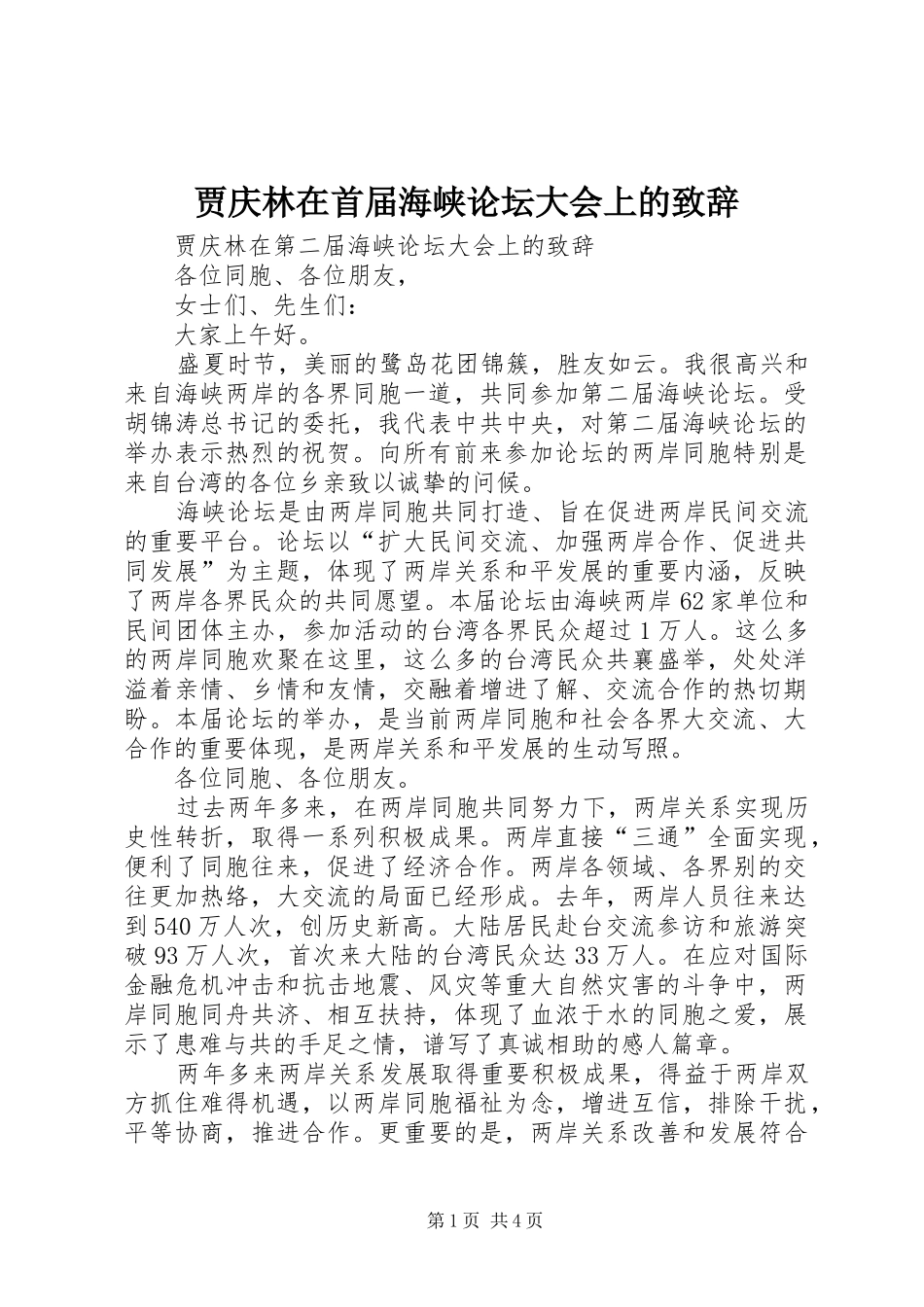 贾庆林在首届海峡论坛大会上的致辞

贾庆林在第二届海峡论坛大会上的致辞

各位同胞、各位朋友，

女士们、先生们：

大家上午好。

盛夏时节，美丽的鹭岛花团锦簇，胜友如云。我很高兴和来自海峡两岸的各界同胞一道，共同参加第二届海峡论坛。受胡锦涛总书记的委托，我代表中共中央，对第二届海峡论坛的举办表示热烈的祝贺。向所有前来参加论坛的两岸同胞特别是来自台湾的各位乡亲致以诚挚的问候。

海峡论坛是由两岸同胞共同打造、旨在促进两岸民间交流的重要平台。论坛以“扩大民间交流、加强两岸合作、促进共同发展”为主题，体现了两岸关系和平发展的重要内涵，反映了两岸各界民众的共同愿望。本届论坛由海峡两岸62家单位和民间团体主办，参加活动的台湾各界民众超过1万人。这么多的两岸同胞欢聚在这里，这么多的台湾民众共襄盛举，处处洋溢着亲情、乡情和友情，交融着增进了解、交流合作的热切期盼。本届论坛的举办，是当前两岸同胞和社会各界大交流、大合作的重要体现，是两岸关系和平发展的生动写照。

各位同胞、各位朋友。

过去两年多来，在两岸同胞共同努力下，两岸关系实现历史性转折，取得一系列积极成果。两岸直接“三通”全面实现，便利了同胞往来，促进了经济合作。两岸各领域、各界别的交往更加热络，大交流的局面已经形成。去年，两岸人员往来达到540万人次，创历史新高。大陆居民赴台交流参访和旅游突破93万人次，首次来大陆的台湾民众达33万人。在应对国际金融危机冲击和抗击地震、风灾等重大自然灾害的斗争中，两岸同胞同舟共济、相互扶持，体现了血浓于水的同胞之爱，展示了患难与共的手足之情，谱写了真诚相助的感人篇章。

两年多来两岸关系发展取得重要积极成果，得益于两岸双方抓住难得机遇，以两岸同胞福祉为念，增进互信，排除干扰，平等协商，推进合作。更重要的是，两岸关系改善和发展符合

第1页 共4页